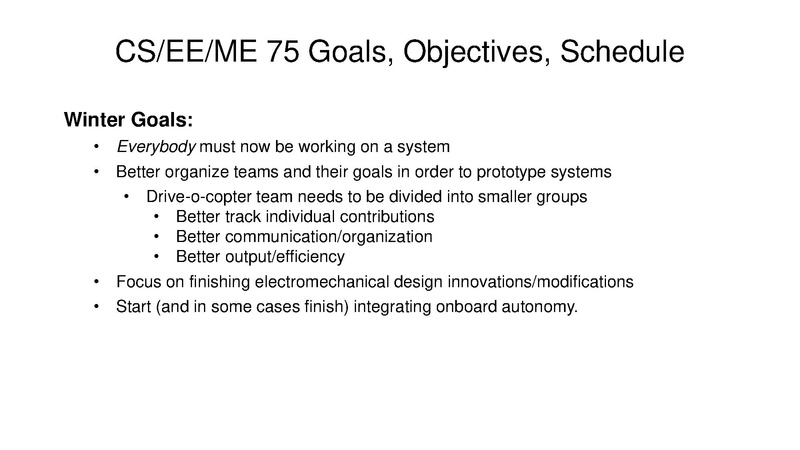 CS/EE/ME 75 Goals, Objectives, Schedule

Winter Goals:

• Everybody must now be working on a system
• Better organize teams and their goals in order to prototype systems
• Drive-o-copter team needs to be divided into smaller groups
• Better track individual contributions
• Better communication/organization
• Better output/efficiency
• Focus on finishing electromechanical design innovations/modifications
• Start (and in some cases finish) integrating onboard autonomy.